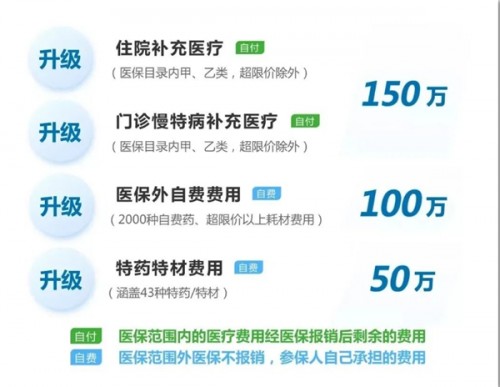 升级

住院补充医疗 自付
（医保目录内甲、乙类，超限价除外）

升级

门诊慢特病补充医疗 自付
（医保目录内甲、乙类，超限价除外）

150万

升级

医保外自费费用 自费
（2000种自费药、超限价以上耗材费用）

100万

升级

特药特材费用 自费
（涵盖43种特药/特材）

50万

自付 医保范围内的医疗费用经医保报销后剩余的费用
自费 医保范围外医保不报销，参保人自己承担的费用